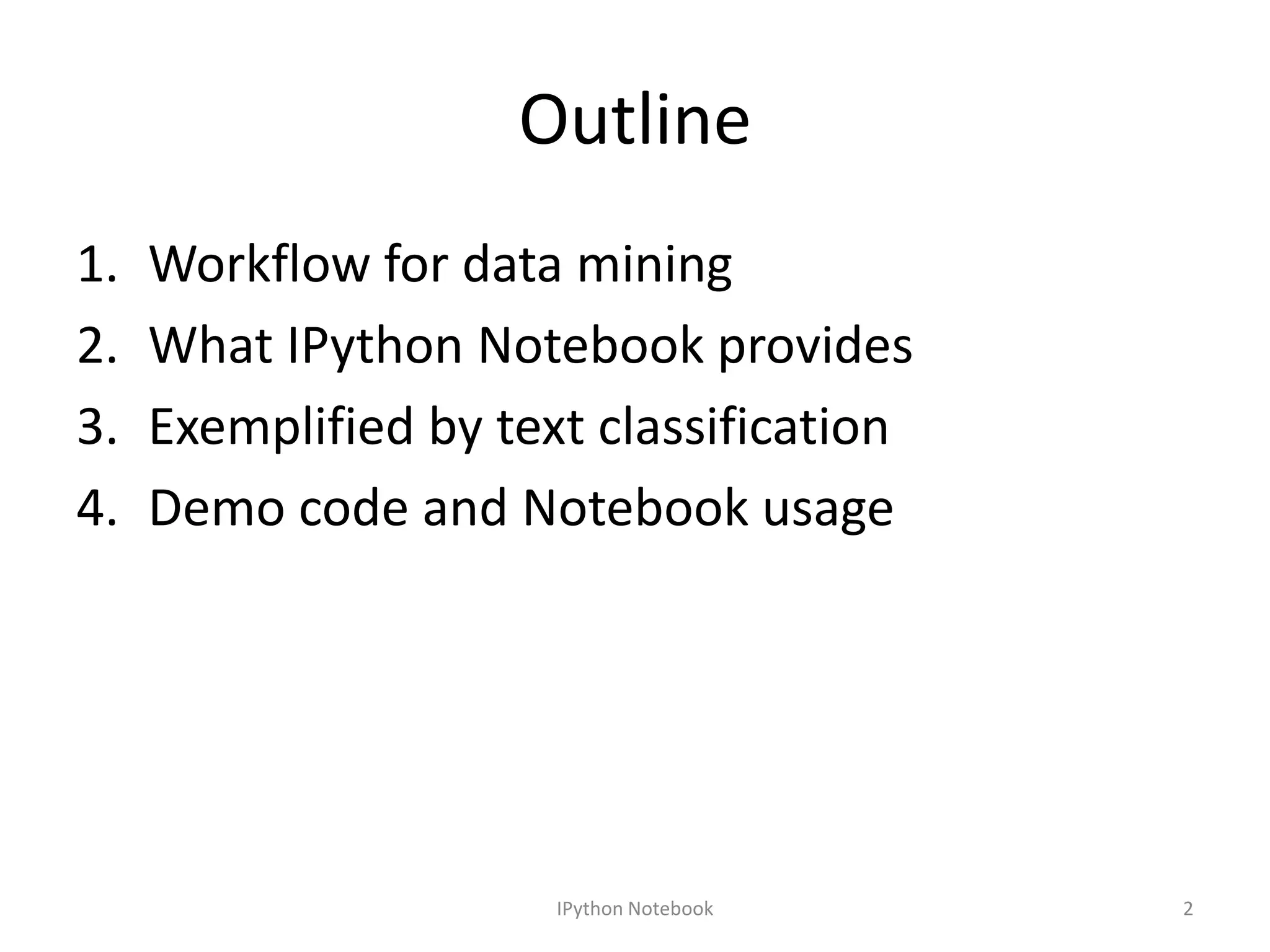 Outline

1. Workflow for data mining
2. What IPython Notebook provides
3. Exemplified by text classification
4. Demo code and Notebook usage

IPython Notebook

2